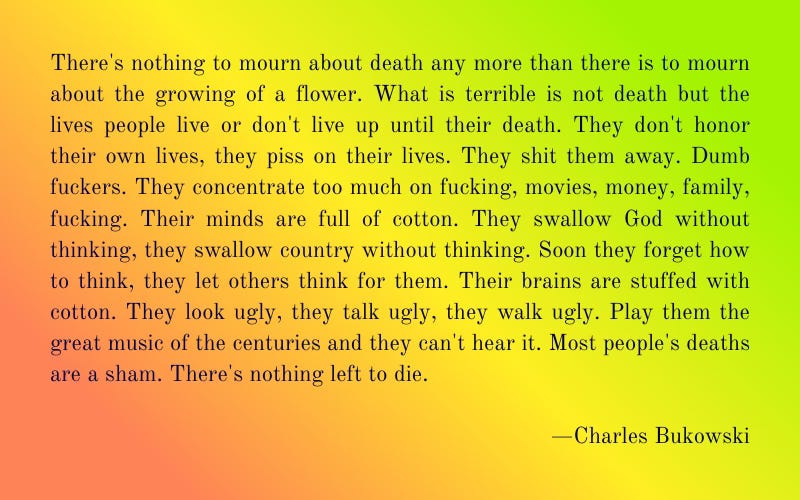 There's nothing to mourn about death any more than there is to mourn about the growing of a flower. What is terrible is not death but the lives people live or don't live up until their death. They don't honor their own lives, they piss on their lives. They shit them away. Dumb fuckers. They concentrate too much on fucking, movies, money, family, fucking. Their minds are full of cotton. They swallow God without thinking, they swallow country without thinking. Soon they forget how to think, they let others think for them. Their brains are stuffed with cotton. They look ugly, they talk ugly, they walk ugly. Play them the great music of the centuries and they can't hear it. Most people's deaths are a sham. There's nothing left to die.

—Charles Bukowski